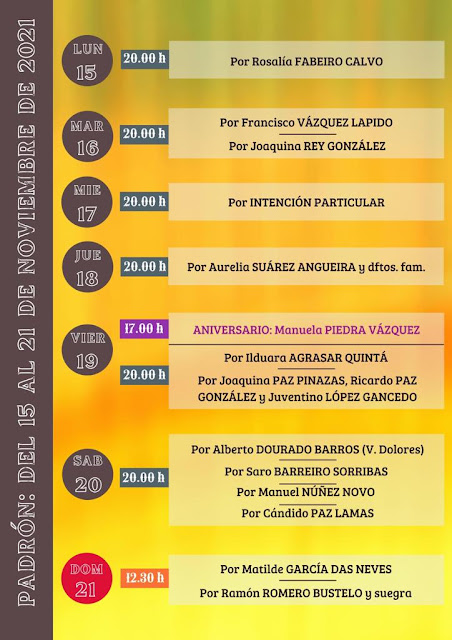 PADRÓN: DEL 15 AL 21 DE NOVIEMBRE DE 2021

LUN
15
20.00 h
Por Rosalía FABEIRO CALVO

MAR
16
20.00 h
Por Francisco VÁZQUEZ LAPIDO
Por Joaquina REY GONZÁLEZ

MIE
17
20.00 h
Por INTENCIÓN PARTICULAR

JUE
18
20.00 h
Por Aurelia SUÁREZ ANGUEIRA y dftos. fam.

VIER
19
17.00 h
ANIVERSARIO: Manuela PIEDRA VÁZQUEZ
20.00 h
Por Ilduara AGRASAR QUINTÁ
Por Joaquina PAZ PINAZAS, Ricardo PAZ GONZÁLEZ y Juventino LÓPEZ GANCEDO

SAB
20
20.00 h
Por Alberto DOURADO BARROS (V. Dolores)
Por Saro BARREIRO SORRIBAS
Por Manuel NÚÑEZ NOVO
Por Cándido PAZ LAMAS

DOM
21
12.30 h
Por Matilde GARCÍA DAS NEVES
Por Ramón ROMERO BUSTELO y suegra